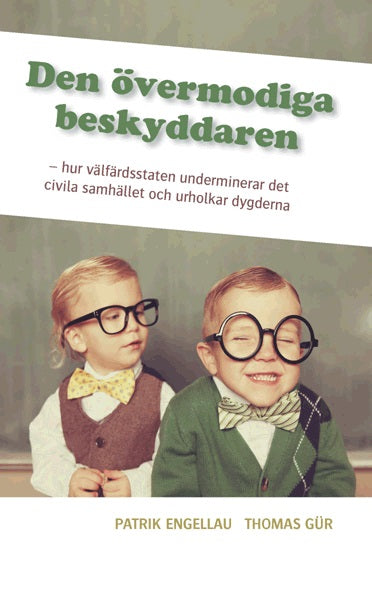 Den övermodiga beskyddaren

– hur välfärdsstaten underminerar det civila samhället och urholkar dygderna

PATRIK ENGELLAU THOMAS GÜR